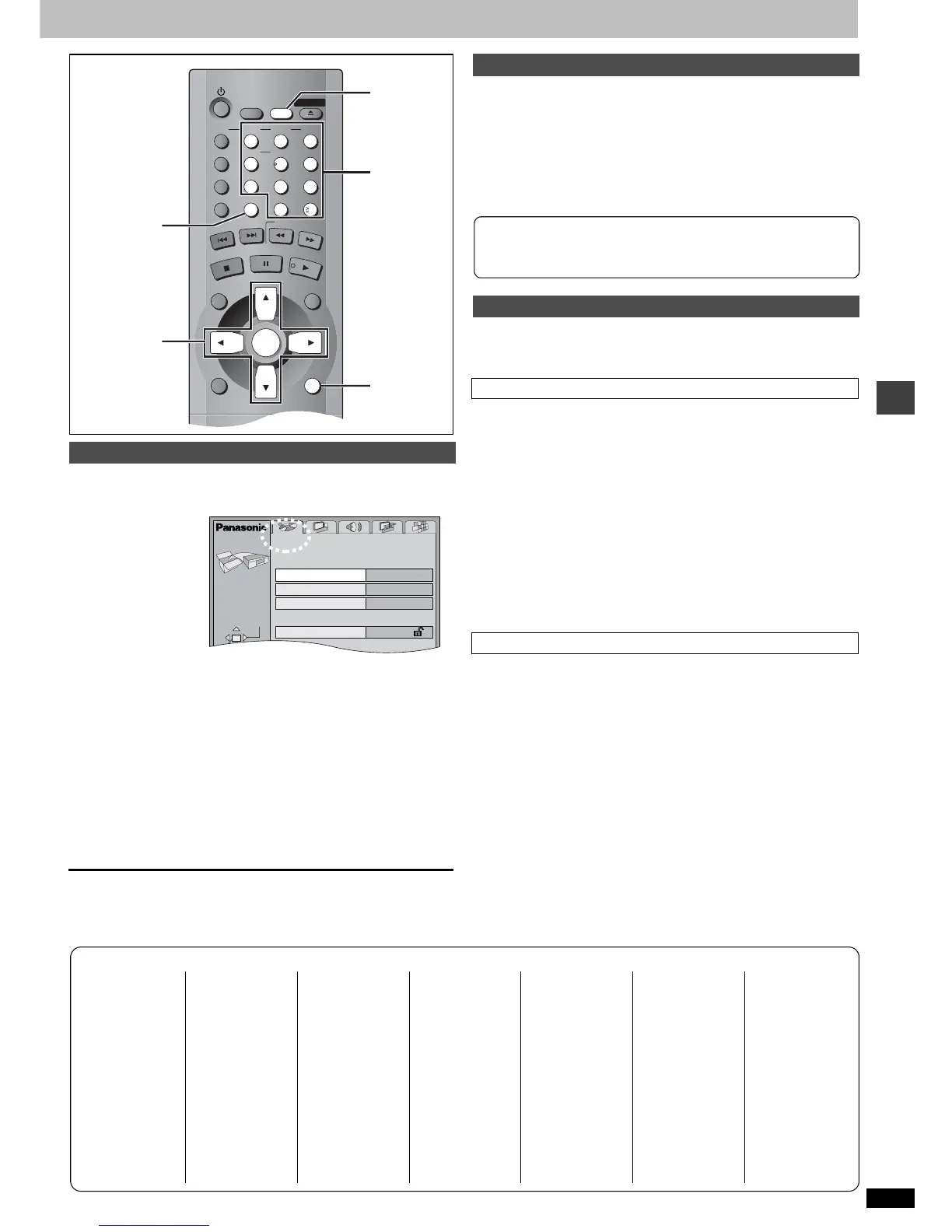 Panasonic